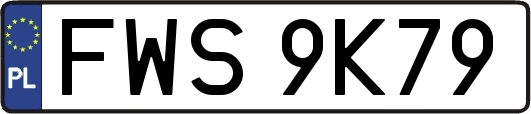 PL
FWS 9K79